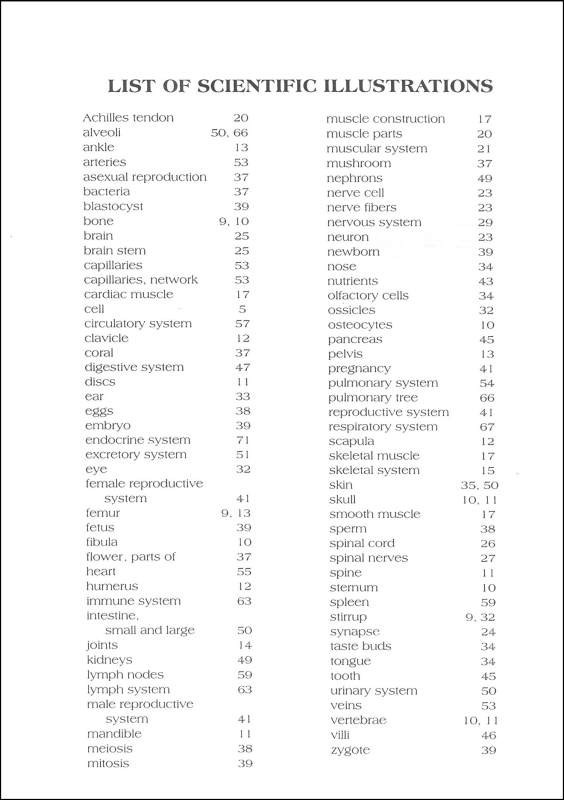 LIST OF SCIENTIFIC ILLUSTRATIONS

Achilles tendon 20
alveoli 50, 66
ankle 13
arteries 53
asexual reproduction 37
bacteria 37
blastocyst 39
bone 9, 10
brain 25
brain stem 25
capillaries 53
capillaries, network 53
cardiac muscle 17
cell 5
circulatory system 57
clavicle 12
coral 37
digestive system 47
discs 11
ear 33
eggs 38
embryo 39
endocrine system 71
excretory system 51
eye 32
female reproductive system 41
femur 9, 13
fetus 39
fibula 10
flower, parts of 37
heart 55
humerus 12
immune system 63
intestine, small and large 50
joints 14
kidneys 49
lymph nodes 59
lymph system 63
male reproductive system 41
mandible 11
meiosis 38
mitosis 39

muscle construction 17
muscle parts 20
muscular system 21
mushroom 37
nephrons 49
nerve cell 23
nerve fibers 23
nervous system 29
neuron 23
newborn 39
nose 34
nutrients 43
olfactory cells 34
ossicles 32
osteocytes 10
pancreas 45
pelvis 13
pregnancy 41
pulmonary system 54
pulmonary tree 66
reproductive system 41
respiratory system 67
scapula 12
skeletal muscle 17
skeletal system 15
skin 35, 50
skull 10, 11
smooth muscle 17
sperm 38
spinal cord 26
spinal nerves 27
spine 11
sternum 10
spleen 59
stirrup 9, 32
synapse 24
taste buds 34
tongue 34
tooth 45
urinary system 50
veins 53
vertebrae 10, 11
villi 46
zygote 39